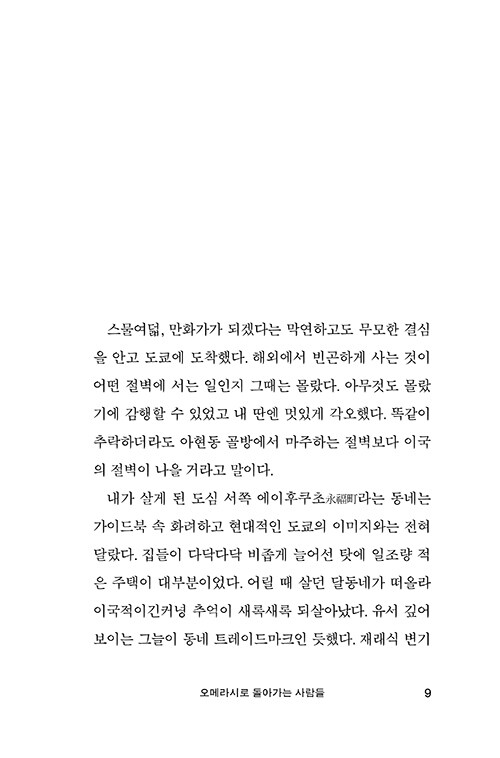 스물여덟, 만화가가 되겠다는 막연하고도 무모한 결심을 안고 도쿄에 도착했다. 해외에서 빈곤하게 사는 것이 어떤 절벽에 서는 일인지 그때는 몰랐다. 아무것도 몰랐기에 감행할 수 있었고 내 딴엔 멋있게 각오했다. 똑같이 추락하더라도 아현동 골방에서 마주하는 절벽보다 이국의 절벽이 나을 거라고 말이다.

내가 살게 된 도심 서쪽 에이후쿠초永福町라는 동네는 가이드북 속 화려하고 현대적인 도쿄의 이미지와는 전혀 달랐다. 집들이 다닥다닥 비좁게 늘어선 탓에 일조량 적은 주택이 대부분이었다. 어릴 때 살던 달동네가 떠올라 이국적이긴커녕 추억이 새록새록 되살아났다. 유서 깊어 보이는 그늘이 동네 트레이드마크인 듯했다. 재래식 변기

오메라시로 돌아가는 사람들 9